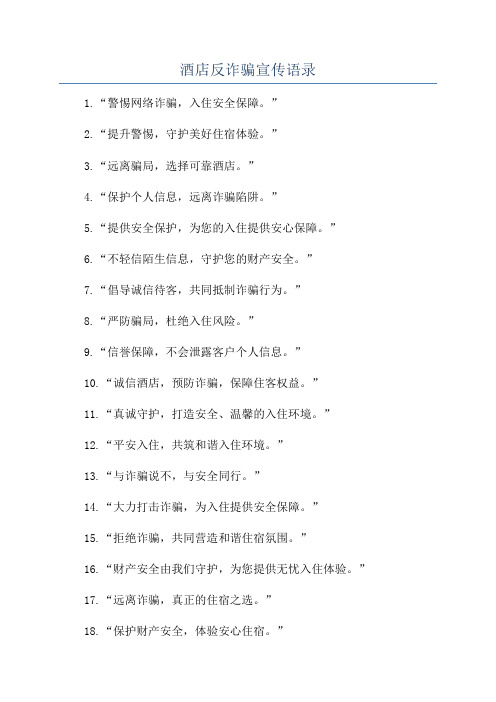 酒店反诈骗宣传语录

1.“警惕网络诈骗，入住安全保障。”

2.“提升警惕，守护美好住宿体验。”

3.“远离骗局，选择可靠酒店。”

4.“保护个人信息，远离诈骗陷阱。”

5.“提供安全保护，为您的入住提供安心保障。”

6.“不轻信陌生信息，守护您的财产安全。”

7.“倡导诚信待客，共同抵制诈骗行为。”

8.“严防骗局，杜绝入住风险。”

9.“信誉保障，不会泄露客户个人信息。”

10.“诚信酒店，预防诈骗，保障住客权益。”

11.“真诚守护，打造安全、温馨的入住环境。”

12.“平安入住，共筑和谐入住环境。”

13.“与诈骗说不，与安全同行。”

14.“大力打击诈骗，为入住提供安全保障。”

15.“拒绝诈骗，共同营造和谐住宿氛围。”

16.“财产安全由我们守护，为您提供无忧入住体验。”

17.“远离诈骗，真正的住宿之选。”

18.“保护财产安全，体验安心住宿。”